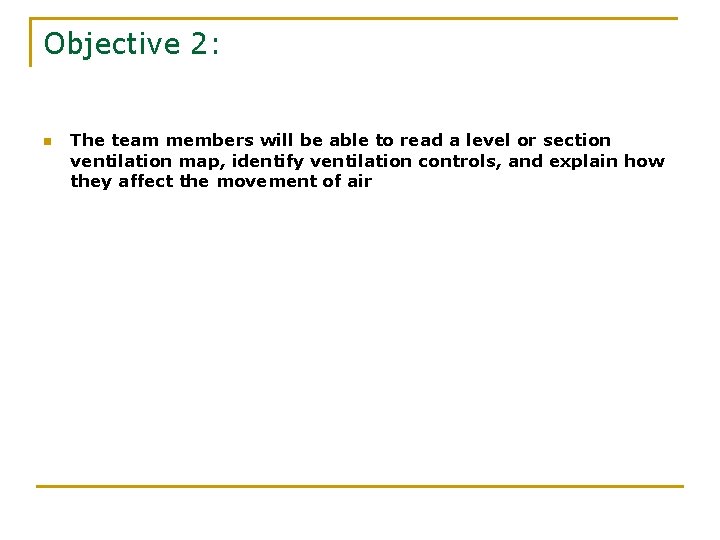 Objective 2:

• The team members will be able to read a level or section ventilation map, identify ventilation controls, and explain how they affect the movement of air